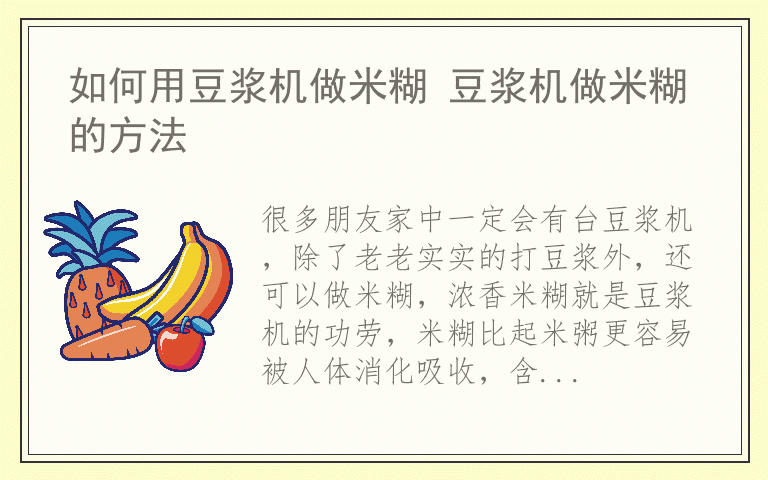 如何用豆浆机做米糊 豆浆机做米糊的方法

很多朋友家中一定会有台豆浆机，除了老老实实的打豆浆外，还可以做米糊，浓香米糊就是豆浆机的功劳，米糊比起米粥更容易被人体消化吸收，含...